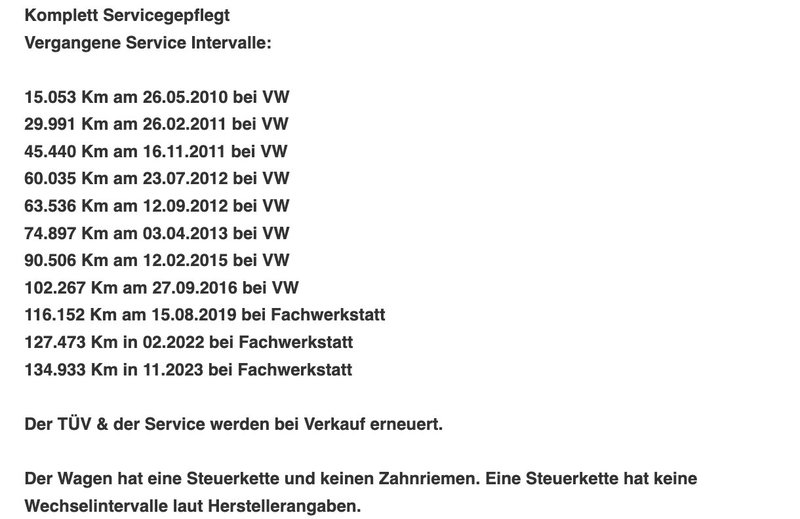 Komplett Servicegepflegt
Vergangene Service Intervalle:

15.053 Km am 26.05.2010 bei VW
29.991 Km am 26.02.2011 bei VW
45.440 Km am 16.11.2011 bei VW
60.035 Km am 23.07.2012 bei VW
63.536 Km am 12.09.2012 bei VW
74.897 Km am 03.04.2013 bei VW
90.506 Km am 12.02.2015 bei VW
102.267 Km am 27.09.2016 bei VW
116.152 Km am 15.08.2019 bei Fachwerkstatt
127.473 Km in 02.2022 bei Fachwerkstatt
134.933 Km in 11.2023 bei Fachwerkstatt

Der TÜV & der Service werden bei Verkauf erneuert.

Der Wagen hat eine Steuerkette und keinen Zahnriemen. Eine Steuerkette hat keine Wechselintervalle laut Herstellerangaben.